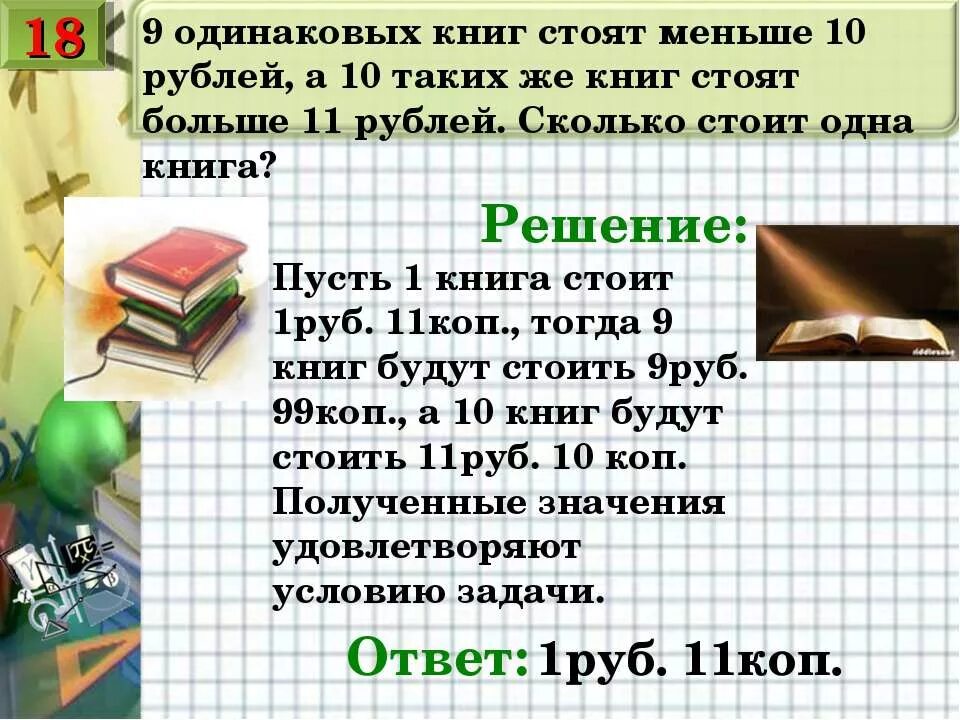 18

9 одинаковых книг стоят меньше 10 рублей, а 10 таких же книг стоят больше 11 рублей. Сколько стоит одна книга?

Решение:

Пусть 1 книга стоит 1руб. 11коп., тогда 9 книг будут стоить 9руб. 99коп., а 10 книг будут стоить 11руб. 10 коп. Полученные значения удовлетворяют условию задачи.

Ответ: 1руб. 11коп.